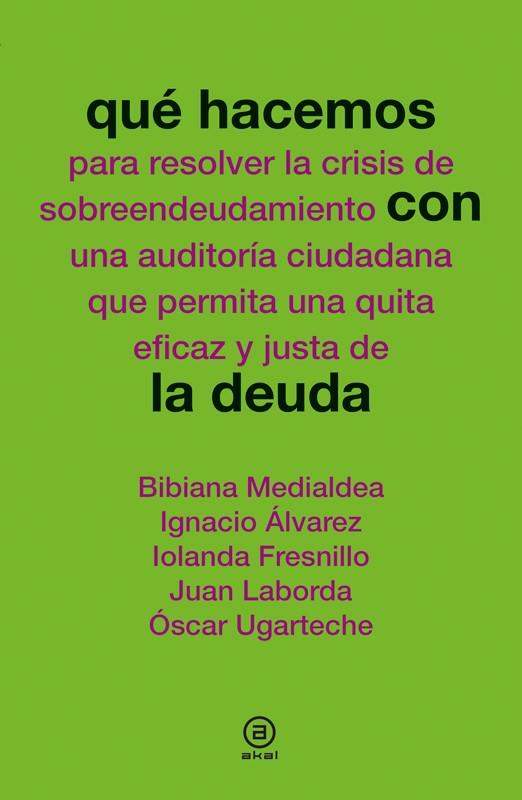 qué hacemos
para resolver la crisis de sobreendeudamiento con
una auditoría ciudadana que permita una quita eficaz y justa de
la deuda

Bibiana Medialdea
Ignacio Álvarez
Iolanda Fresnillo
Juan Laborda
Óscar Ugarteche

a
akal